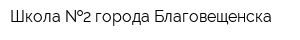 Школа №2 города Благовещенска